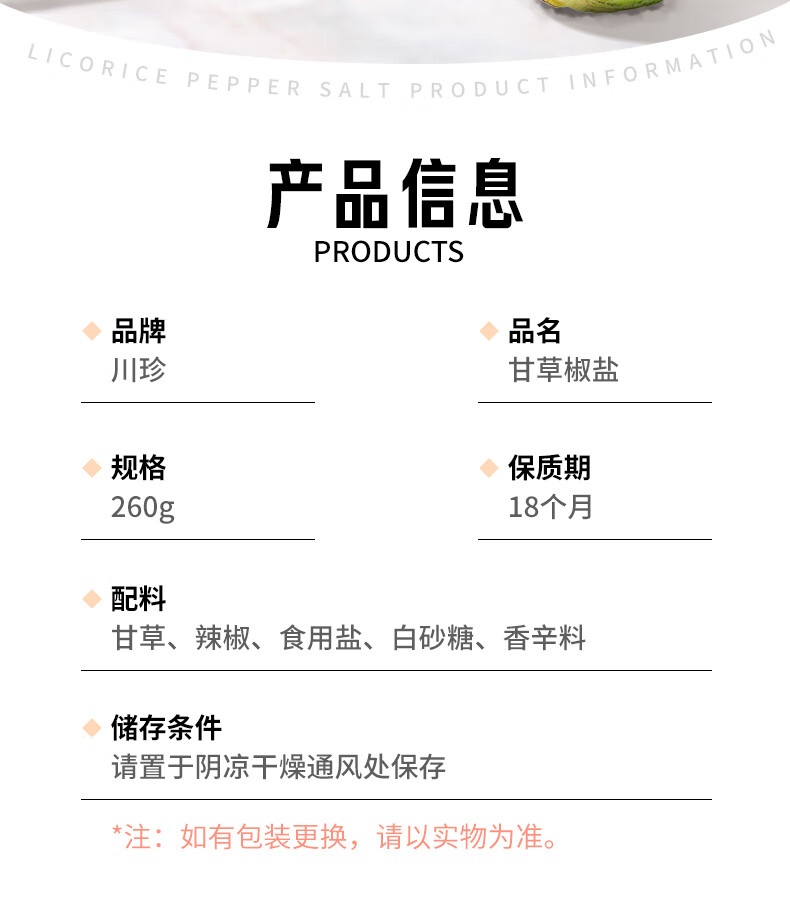 LICORICE PEPPER SALT PRODUCT INFORMATION

产品信息
PRODUCTS

品牌
川珍

品名
甘草椒盐

规格
260g

保质期
18个月

配料
甘草、辣椒、食用盐、白砂糖、香辛料

储存条件
请置于阴凉干燥通风处保存

*注：如有包装更换，请以实物为准。